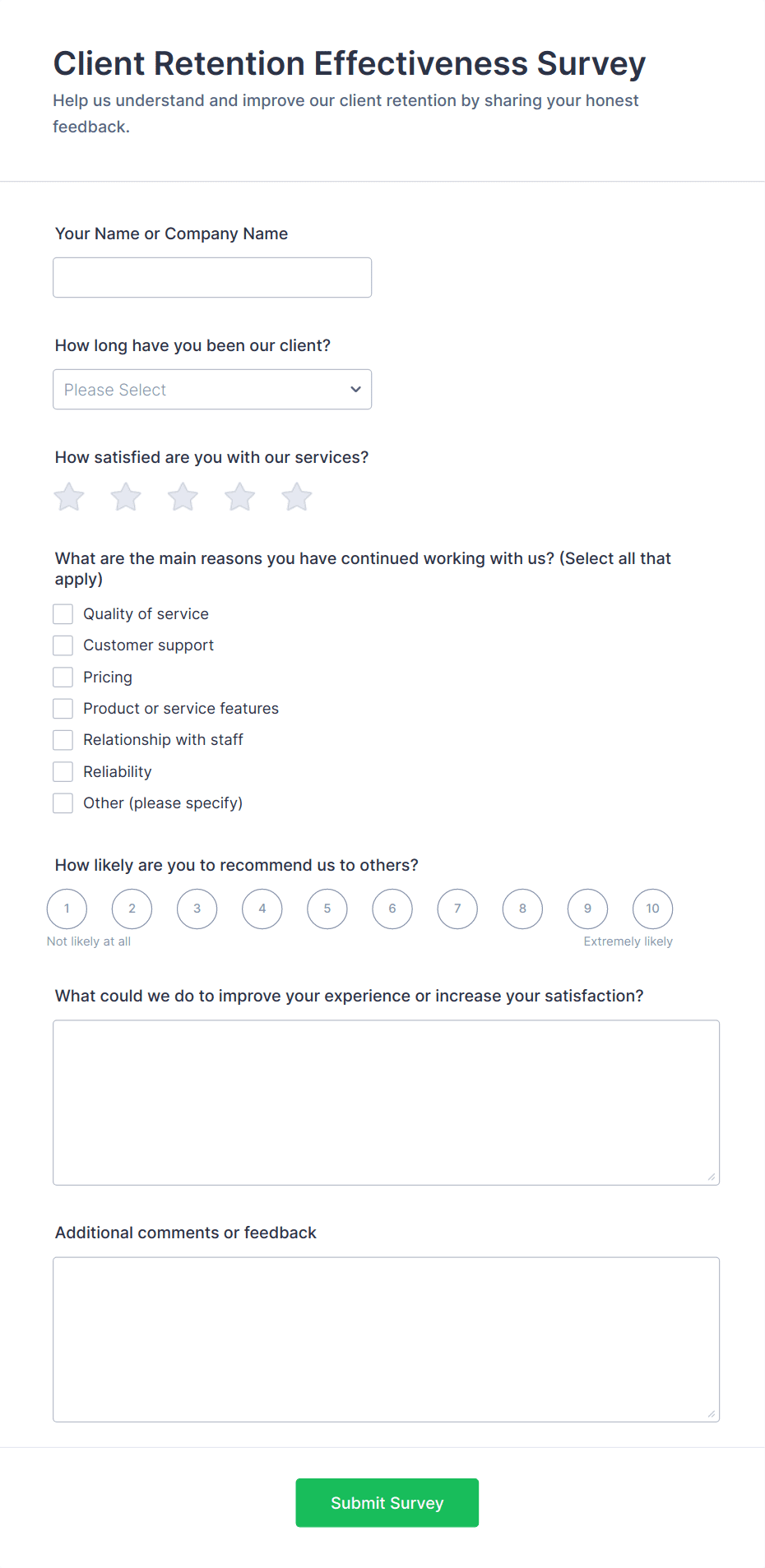 Client Retention Effectiveness Survey

Help us understand and improve our client retention by sharing your honest feedback.

Your Name or Company Name

How long have you been our client?

Please Select

How satisfied are you with our services?

What are the main reasons you have continued working with us? (Select all that apply)

Quality of service
Customer support
Pricing
Product or service features
Relationship with staff
Reliability
Other (please specify)

How likely are you to recommend us to others?

1 2 3 4 5 6 7 8 9 10

Not likely at all

Extremely likely

What could we do to improve your experience or increase your satisfaction?

Additional comments or feedback

Submit Survey